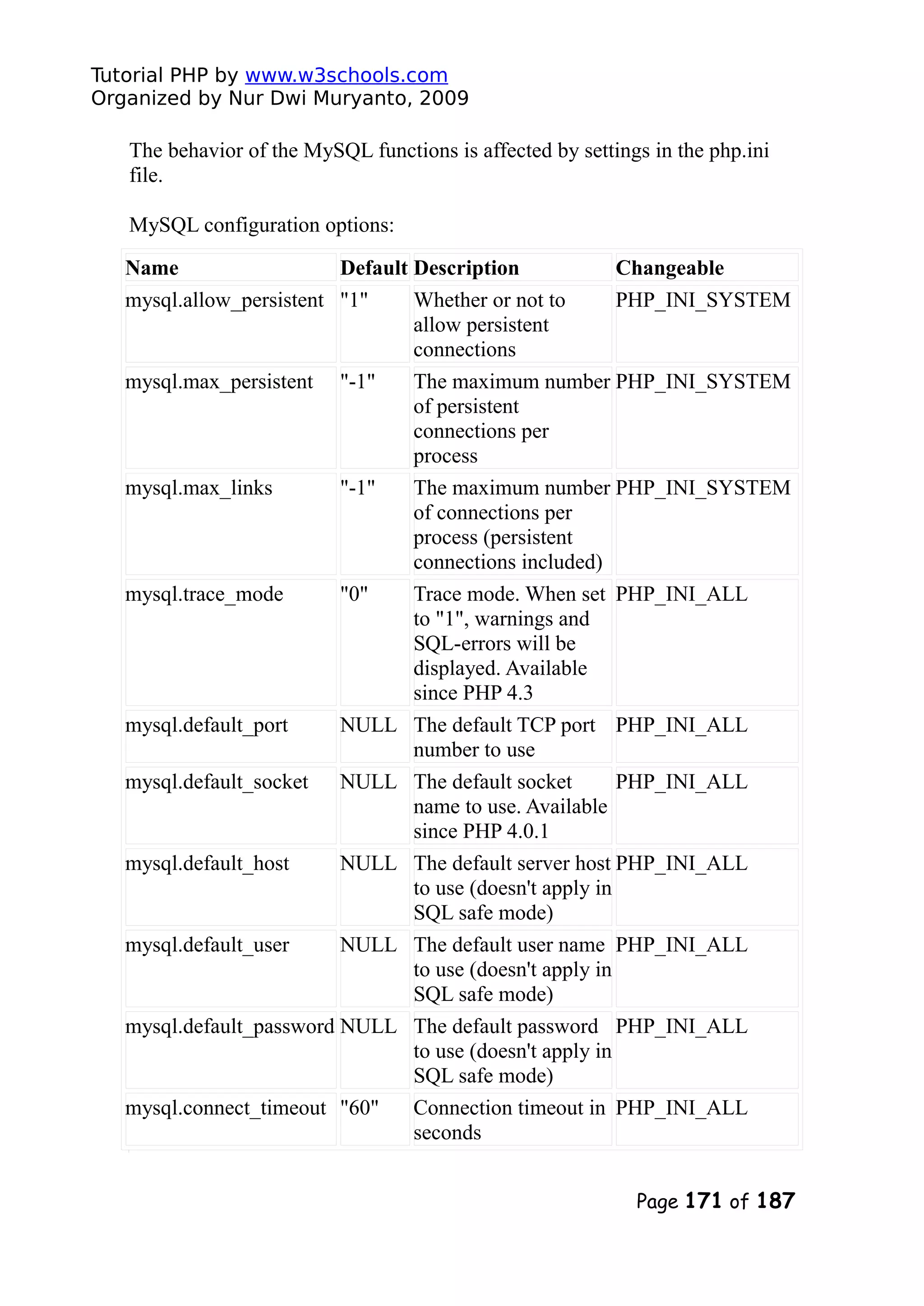 Tutorial PHP by www.w3schools.com
Organized by Nur Dwi Muryanto, 2009

The behavior of the MySQL functions is affected by settings in the php.ini file.

MySQL configuration options:

| Name | Default | Description | Changeable |
|---|---|---|---|
| mysql.allow_persistent | "1" | Whether or not to allow persistent connections | PHP_INI_SYSTEM |
| mysql.max_persistent | "-1" | The maximum number of persistent connections per process | PHP_INI_SYSTEM |
| mysql.max_links | "-1" | The maximum number of connections per process (persistent connections included) | PHP_INI_SYSTEM |
| mysql.trace_mode | "0" | Trace mode. When set to "1", warnings and SQL-errors will be displayed. Available since PHP 4.3 | PHP_INI_ALL |
| mysql.default_port | NULL | The default TCP port number to use | PHP_INI_ALL |
| mysql.default_socket | NULL | The default socket name to use. Available since PHP 4.0.1 | PHP_INI_ALL |
| mysql.default_host | NULL | The default server host to use (doesn't apply in SQL safe mode) | PHP_INI_ALL |
| mysql.default_user | NULL | The default user name to use (doesn't apply in SQL safe mode) | PHP_INI_ALL |
| mysql.default_password | NULL | The default password to use (doesn't apply in SQL safe mode) | PHP_INI_ALL |
| mysql.connect_timeout | "60" | Connection timeout in seconds | PHP_INI_ALL |

Page 171 of 187